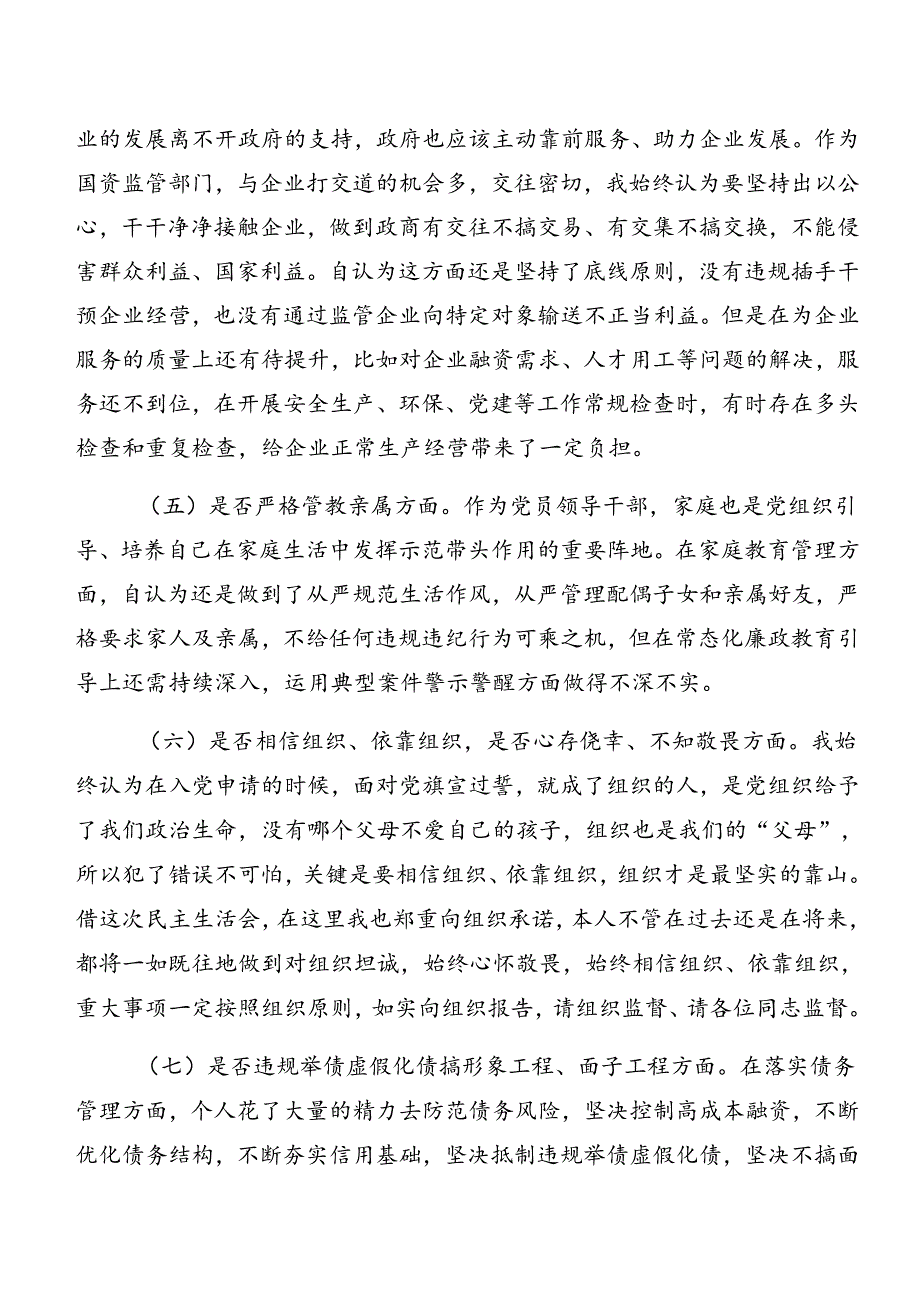 业的发展离不开政府的支持，政府也应该主动靠前服务、助力企业发展。作为国资监管部门，与企业打交道的机会多，交往密切，我始终认为要坚持出以公心，干干净净接触企业，做到政商有交往不搞交易、有交集不搞交换，不能侵害群众利益、国家利益。自认为这方面还是坚持了底线原则，没有违规插手干预企业经营，也没有通过监管企业向特定对象输送不正当利益。但是在为企业服务的质量上还有待提升，比如对企业融资需求、人才用工等问题的解决，服务还不到位，在开展安全生产、环保、党建等工作常规检查时，有时存在多头检查和重复检查，给企业正常生产经营带来了一定负担。

（五）是否严格管教亲属方面。作为党员领导干部，家庭也是党组织引导、培养自己在家庭生活中发挥示范带头作用的重要阵地。在家庭教育管理方面，自认为还是做到了从严规范生活作风，从严管理配偶子女和亲属好友，严格要求家人及亲属，不给任何违规违纪行为可乘之机，但在常态化廉政教育引导上还需持续深入，运用典型案件警示警醒方面做得不深不实。

（六）是否相信组织、依靠组织，是否心存侥幸、不知敬畏方面。我始终认为在入党申请的时候，面对党旗宣过誓，就成了组织的人，是党组织给予了我们政治生命，没有哪个父母不爱自己的孩子，组织也是我们的“父母”，所以犯了错误不可怕，关键是要相信组织、依靠组织，组织才是最坚实的靠山。借这次民主生活会，在这里我也郑重向组织承诺，本人不管在过去还是在将来，都将一如既往地做到对组织坦诚，始终心怀敬畏，始终相信组织、依靠组织，重大事项一定按照组织原则，如实向组织报告，请组织监督、请各位同志监督。

（七）是否违规举债虚假化债搞形象工程、面子工程方面。在落实债务管理方面，个人花了大量的精力去防范债务风险，坚决控制高成本融资，不断优化债务结构，不断夯实信用基础，坚决抵制违规举债虚假化债，坚决不搞面